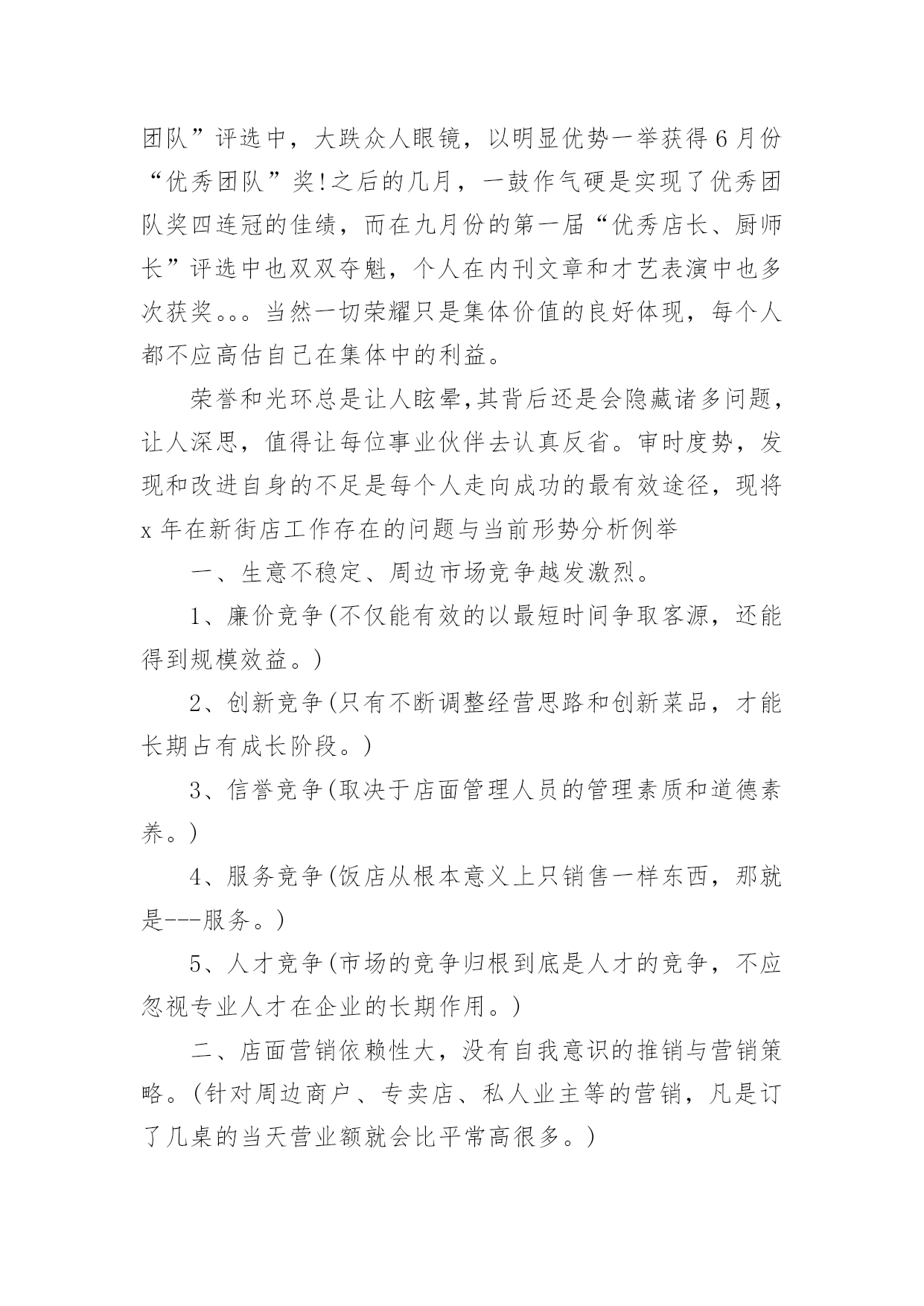 团队”评选中，大跌众人眼镜，以明显优势一举获得6月份“优秀团队”奖!之后的几月，一鼓作气硬是实现了优秀团队奖四连冠的佳绩，而在九月份的第一届“优秀店长、厨师长”评选中也双双夺魁，个人在内刊文章和才艺表演中也多次获奖。。。当然一切荣耀只是集体价值的良好体现，每个人都不应高估自己在集体中的利益。

荣誉和光环总是让人眩晕,其背后还是会隐藏诸多问题，让人深思，值得让每位事业伙伴去认真反省。审时度势，发现和改进自身的不足是每个人走向成功的最有效途径，现将x年在新街店工作存在的问题与当前形势分析例举

一、生意不稳定、周边市场竞争越发激烈。

1、廉价竞争(不仅能有效的以最短时间争取客源，还能得到规模效益。)

2、创新竞争(只有不断调整经营思路和创新菜品，才能长期占有成长阶段。)

3、信誉竞争(取决于店面管理人员的管理素质和道德素养。)

4、服务竞争(饭店从根本意义上只销售一样东西，那就是---服务。)

5、人才竞争(市场的竞争归根到底是人才的竞争，不应忽视专业人才在企业的长期作用。)

二、店面营销依赖性大，没有自我意识的推销与营销策略。(针对周边商户、专卖店、私人业主等的营销，凡是订了几桌的当天营业额就会比平常高很多。)